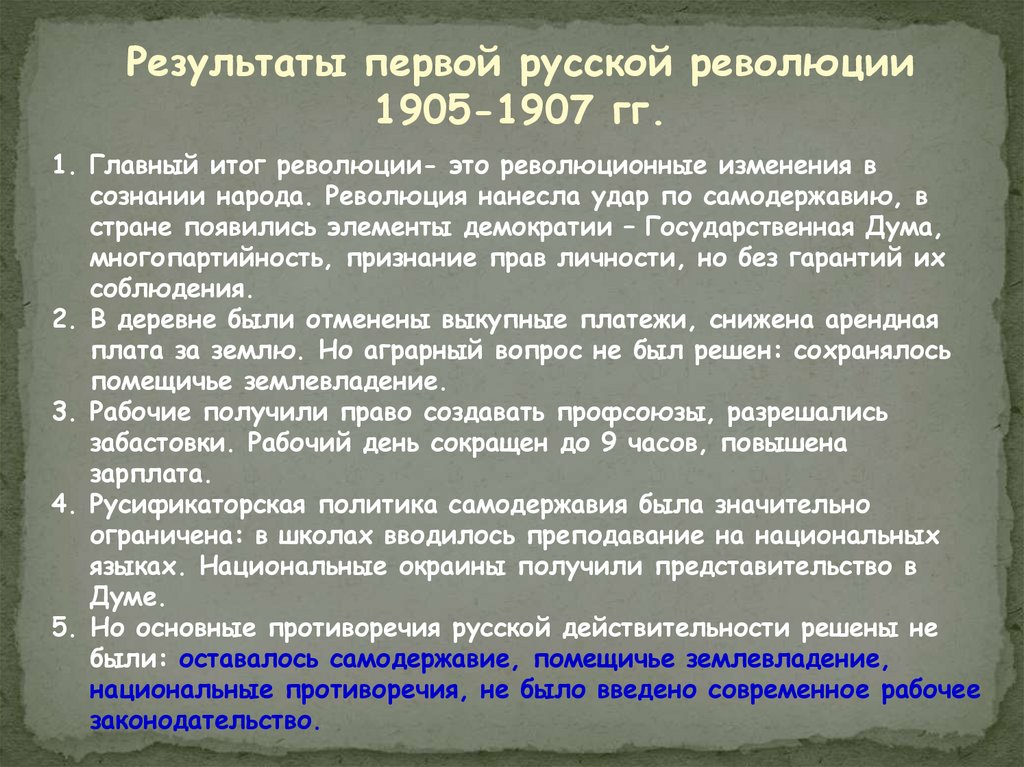 Результаты первой русской революции 1905-1907 гг.

1. Главный итог революции- это революционные изменения в сознании народа. Революция нанесла удар по самодержавию, в стране появились элементы демократии – Государственная Дума, многопартийность, признание прав личности, но без гарантий их соблюдения.
2. В деревне были отменены выкупные платежи, снижена арендная плата за землю. Но аграрный вопрос не был решен: сохранялось помещичье землевладение.
3. Рабочие получили право создавать профсоюзы, разрешались забастовки. Рабочий день сокращен до 9 часов, повышена зарплата.
4. Русификаторская политика самодержавия была значительно ограничена: в школах вводилось преподавание на национальных языках. Национальные окраины получили представительство в Думе.
5. Но основные противоречия русской действительности решены не были: оставалось самодержавие, помещичье землевладение, национальные противоречия, не было введено современное рабочее законодательство.